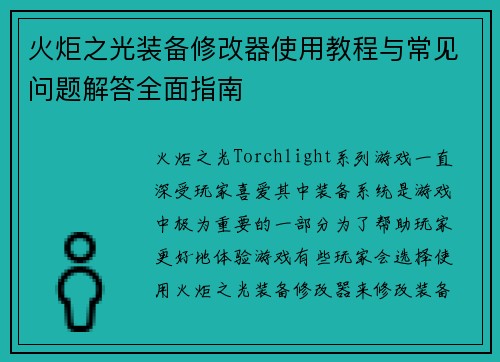 火炬之光装备修改器使用教程与常见问题解答全面指南

火炬之光Torchlight系列游戏一直深受玩家喜爱其中装备系统是游戏中极为重要的一部分为了帮助玩家更好地体验游戏有些玩家会选择使用火炬之光装备修改器来修改装备